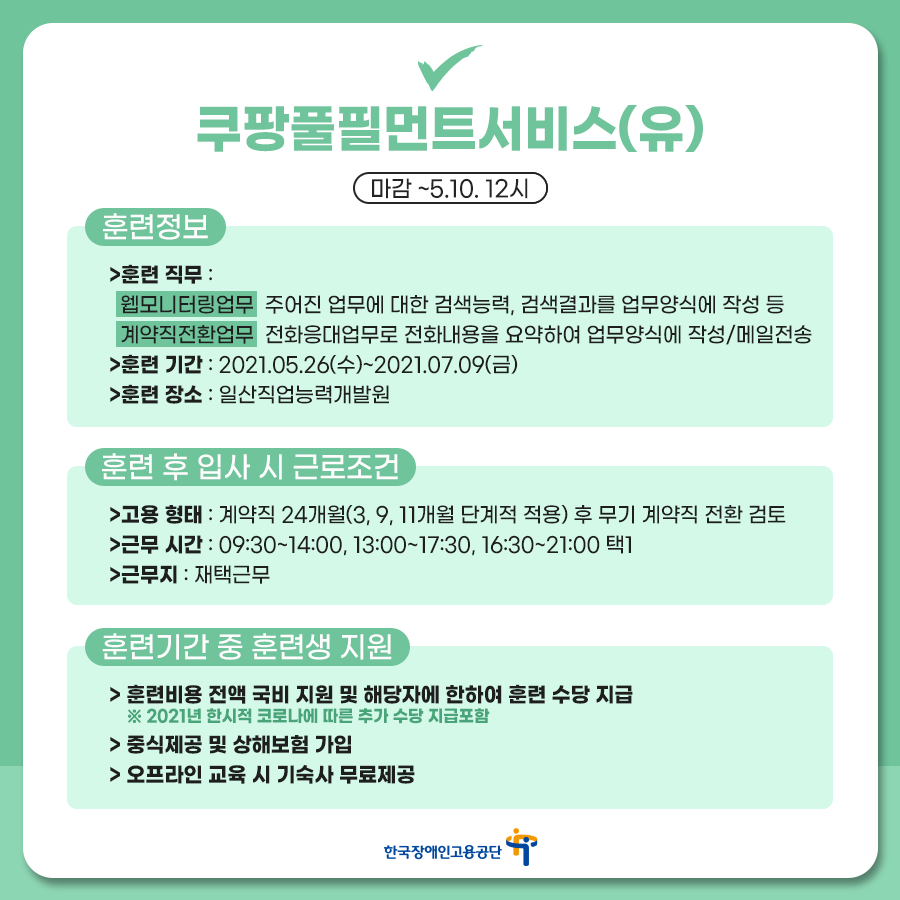 쿠팡풀필먼트서비스(유)

마감 ~5.10. 12시

훈련정보

>훈련 직무 :
웹모니터링업무 주어진 업무에 대한 검색능력, 검색결과를 업무양식에 작성 등
계약직전환업무 전화응대업무로 전화내용을 요약하여 업무양식에 작성/메일전송
>훈련 기간 : 2021.05.26(수)~2021.07.09(금)
>훈련 장소 : 일산직업능력개발원

훈련 후 입사 시 근로조건

>고용 형태 : 계약직 24개월(3, 9, 11개월 단계적 적용) 후 무기 계약직 전환 검토
>근무 시간 : 09:30~14:00, 13:00~17:30, 16:30~21:00 택1
>근무지 : 재택근무

훈련기간 중 훈련생 지원

> 훈련비용 전액 국비 지원 및 해당자에 한하여 훈련 수당 지급
※ 2021년 한시적 코로나에 따른 추가 수당 지급포함
> 중식제공 및 상해보험 가입
> 오프라인 교육 시 기숙사 무료제공

한국장애인고용공단